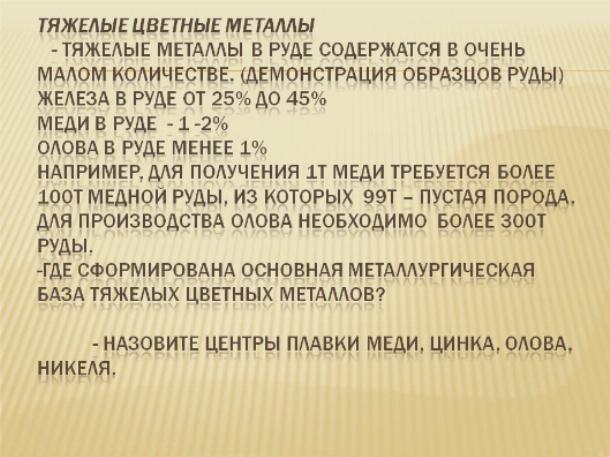 ТЯЖЕЛЫЕ ЦВЕТНЫЕ МЕТАЛЛЫ

- ТЯЖЕЛЫЕ МЕТАЛЛЫ В РУДЕ СОДЕРЖАТСЯ В ОЧЕНЬ МАЛОМ КОЛИЧЕСТВЕ. (ДЕМОНСТРАЦИЯ ОБРАЗЦОВ РУДЫ)
ЖЕЛЕЗА В РУДЕ ОТ 25% ДО 45%
МЕДИ В РУДЕ - 1 -2%
ОЛОВА В РУДЕ МЕНЕЕ 1%
НАПРИМЕР, ДЛЯ ПОЛУЧЕНИЯ 1Т МЕДИ ТРЕБУЕТСЯ БОЛЕЕ 100Т МЕДНОЙ РУДЫ, ИЗ КОТОРЫХ 99Т – ПУСТАЯ ПОРОДА. ДЛЯ ПРОИЗВОДСТВА ОЛОВА НЕОБХОДИМО БОЛЕЕ 300Т РУДЫ.
-ГДЕ СФОРМИРОВАНА ОСНОВНАЯ МЕТАЛЛУРГИЧЕСКАЯ БАЗА ТЯЖЕЛЫХ ЦВЕТНЫХ МЕТАЛЛОВ?

- НАЗОВИТЕ ЦЕНТРЫ ПЛАВКИ МЕДИ, ЦИНКА, ОЛОВА, НИКЕЛЯ.